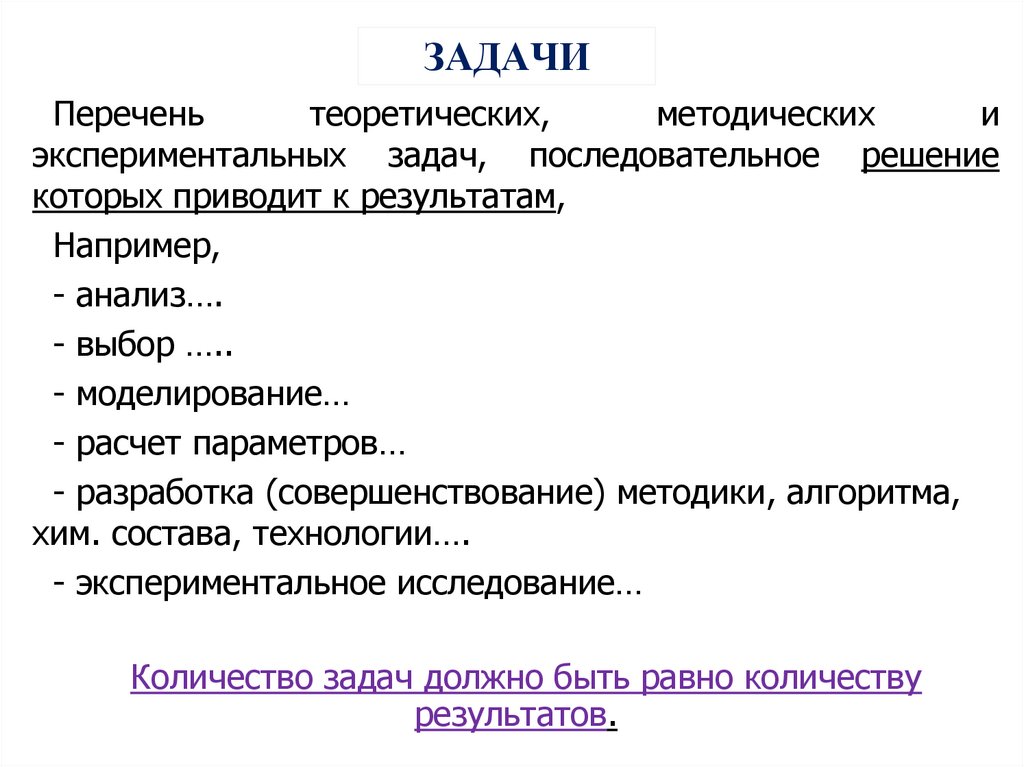 ЗАДАЧИ

Перечень теоретических, методических и экспериментальных задач, последовательное решение которых приводит к результатам,

Например,

- анализ….

- выбор …..

- моделирование…

- расчет параметров…

- разработка (совершенствование) методики, алгоритма, хим. состава, технологии….

- экспериментальное исследование…

Количество задач должно быть равно количеству результатов.